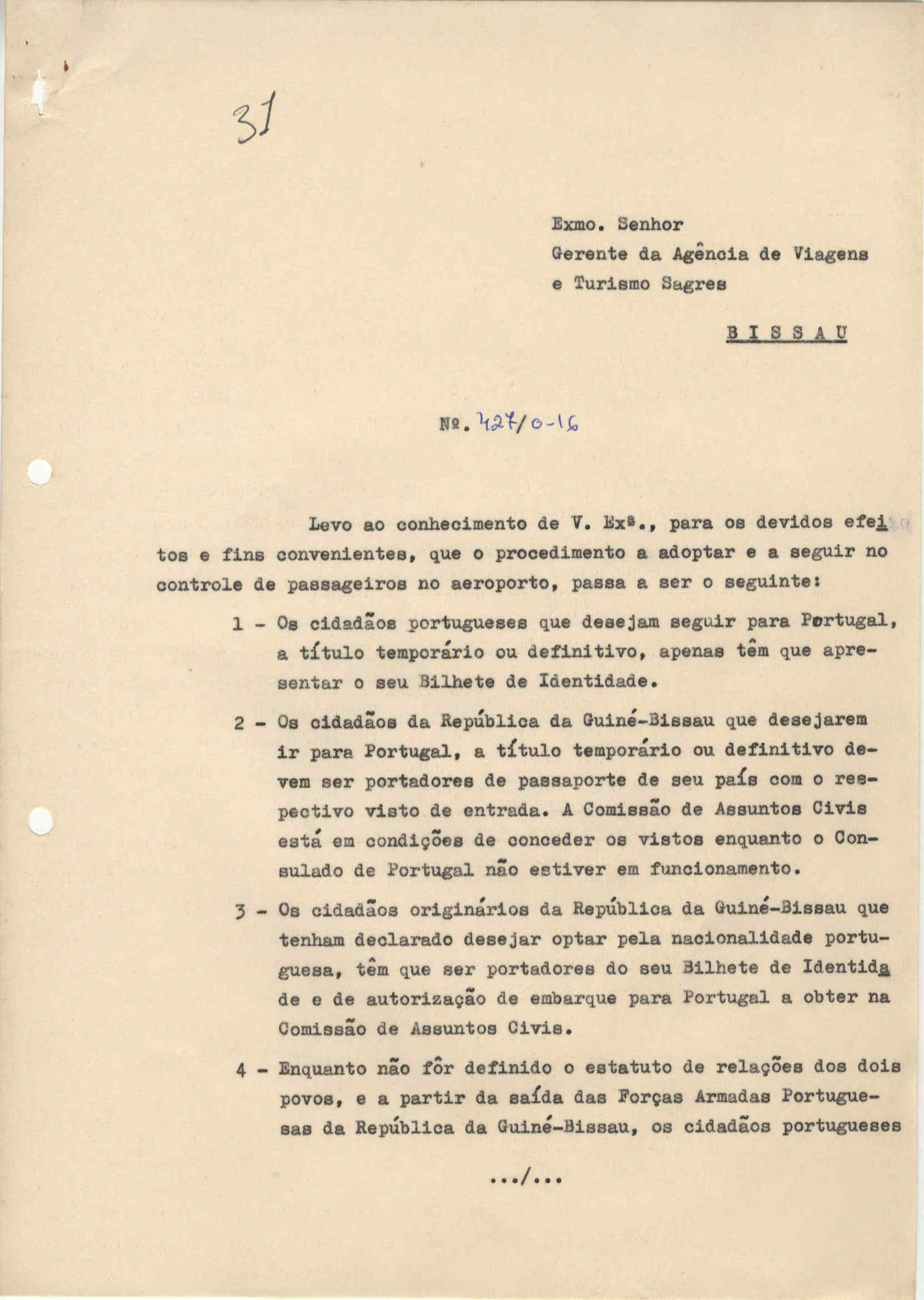 31

Exmo. Senhor
Gerente da Agência de Viagens e Turismo Sagres

BISSAU

Nº. 427/0-16

Levo ao conhecimento de V. Exª., para os devidos efeitos e fins convenientes, que o procedimento a adoptar e a seguir no controle de passageiros no aeroporto, passa a ser o seguinte:

1 - Os cidadãos portugueses que desejam seguir para Portugal, a título temporário ou definitivo, apenas têm que apresentar o seu Bilhete de Identidade.

2 - Os cidadãos da República da Guiné-Bissau que desejarem ir para Portugal, a título temporário ou definitivo devem ser portadores de passaporte de seu país com o respectivo visto de entrada. A Comissão de Assuntos Civis está em condições de conceder os vistos enquanto o Consulado de Portugal não estiver em funcionamento.

3 - Os cidadãos originários da República da Guiné-Bissau que tenham declarado desejar optar pela nacionalidade portuguesa, têm que ser portadores do seu Bilhete de Identidade e de autorização de embarque para Portugal a obter na Comissão de Assuntos Civis.

4 - Enquanto não fôr definido o estatuto de relações dos dois povos, e a partir da saída das Forças Armadas Portuguesas da República da Guiné-Bissau, os cidadãos portugueses

.../...